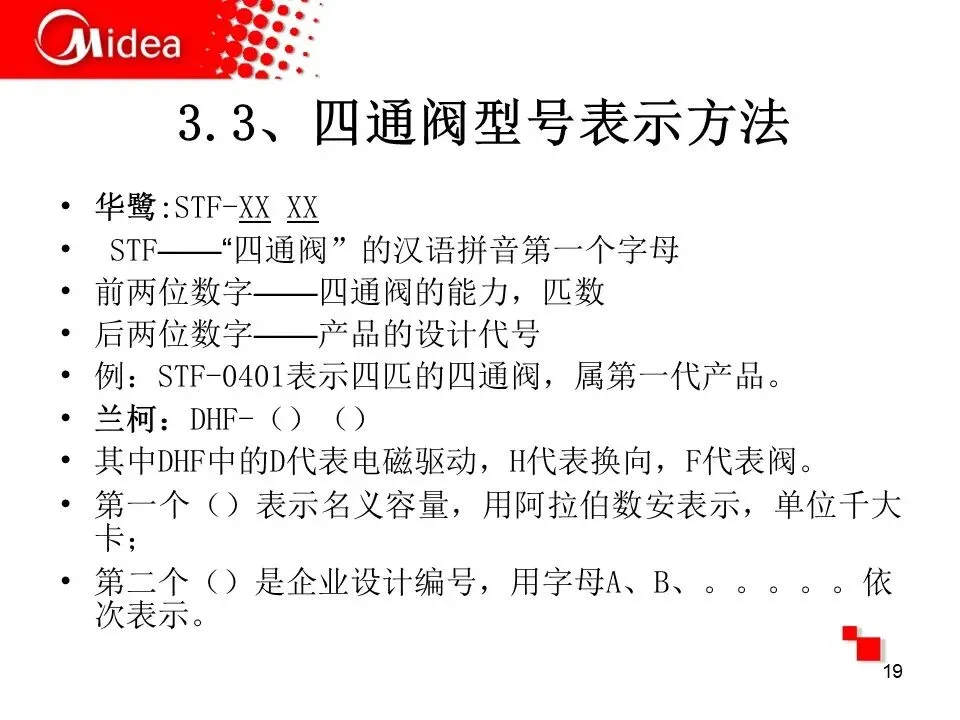 Midea

3.3、四通阀型号表示方法

• 华鹭:STF-XX XX
• STF——“四通阀”的汉语拼音第一个字母
• 前两位数字——四通阀的能力，匹数
• 后两位数字——产品的设计代号
• 例：STF-0401表示四匹的四通阀，属第一代产品。
• 兰柯：DHF-（）（）
• 其中DHF中的D代表电磁驱动，H代表换向，F代表阀。
• 第一个（）表示名义容量，用阿拉伯数安表示，单位千大卡；
• 第二个（）是企业设计编号，用字母A、B、。。。。。依次表示。

19